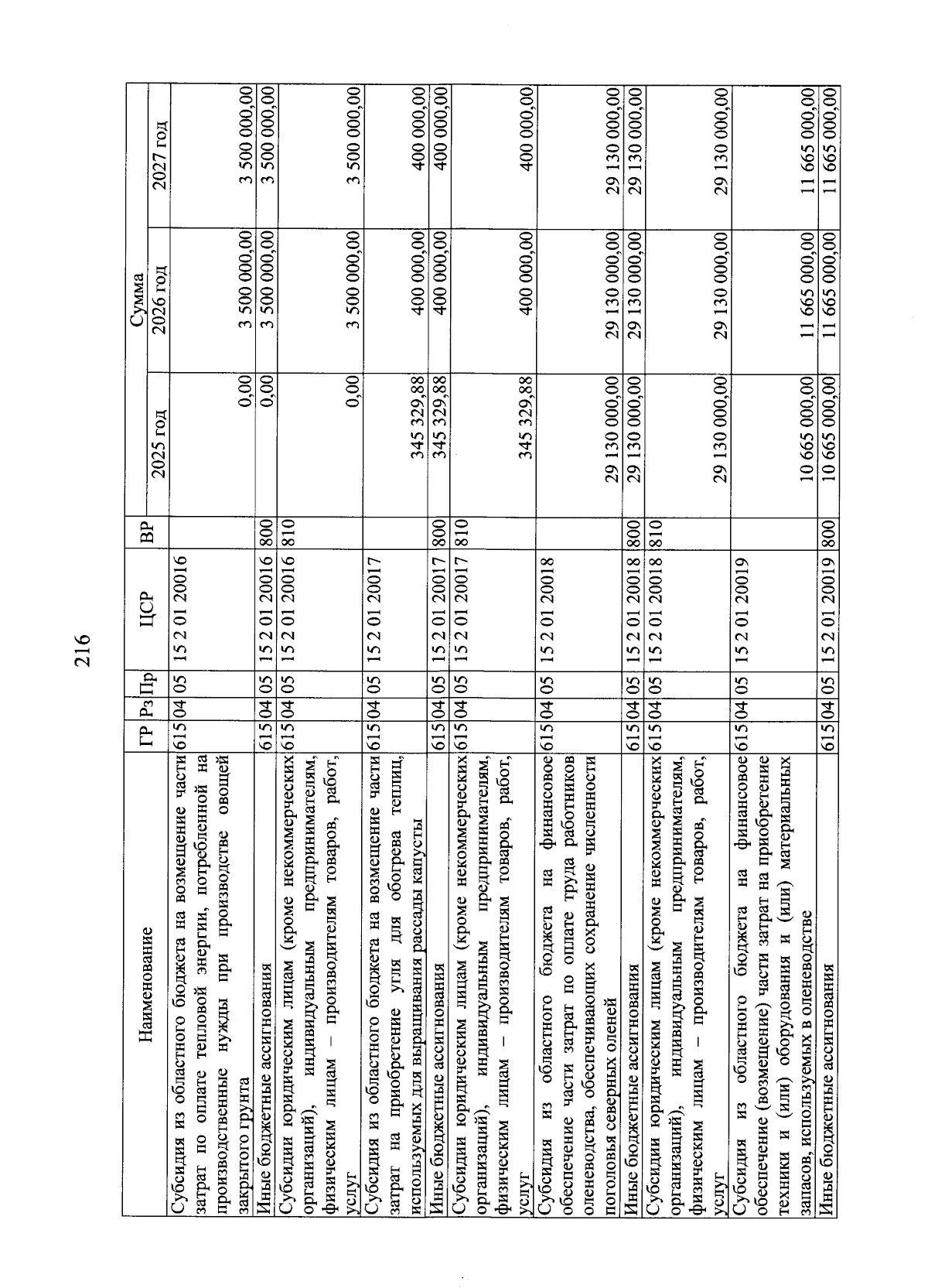 216

| Наименование | ГР | Рз | Пр | ЦСР | ВР | Сумма 2025 год | Сумма 2026 год | Сумма 2027 год |
|---|---|---|---|---|---|---|---|---|
| Субсидия из областного бюджета на возмещение части затрат по оплате тепловой энергии, потребленной на производственные нужды при производстве овощей закрытого грунта | 615 | 04 | 05 | 15 2 01 20016 | | 0,00 | 3 500 000,00 | 3 500 000,00 |
| Иные бюджетные ассигнования | 615 | 04 | 05 | 15 2 01 20016 | 800 | 0,00 | 3 500 000,00 | 3 500 000,00 |
| Субсидии юридическим лицам (кроме некоммерческих организаций), индивидуальным предпринимателям, физическим лицам – производителям товаров, работ, услуг | 615 | 04 | 05 | 15 2 01 20016 | 810 | 0,00 | 3 500 000,00 | 3 500 000,00 |
| Субсидия из областного бюджета на возмещение части затрат на приобретение угля для обогрева теплиц, используемых для выращивания рассады капусты | 615 | 04 | 05 | 15 2 01 20017 | | 345 329,88 | 400 000,00 | 400 000,00 |
| Иные бюджетные ассигнования | 615 | 04 | 05 | 15 2 01 20017 | 800 | 345 329,88 | 400 000,00 | 400 000,00 |
| Субсидии юридическим лицам (кроме некоммерческих организаций), индивидуальным предпринимателям, физическим лицам – производителям товаров, работ, услуг | 615 | 04 | 05 | 15 2 01 20017 | 810 | 345 329,88 | 400 000,00 | 400 000,00 |
| Субсидия из областного бюджета на финансовое обеспечение части затрат по оплате труда работников оленеводства, обеспечивающих сохранение численности поголовья северных оленей | 615 | 04 | 05 | 15 2 01 20018 | | 29 130 000,00 | 29 130 000,00 | 29 130 000,00 |
| Иные бюджетные ассигнования | 615 | 04 | 05 | 15 2 01 20018 | 800 | 29 130 000,00 | 29 130 000,00 | 29 130 000,00 |
| Субсидии юридическим лицам (кроме некоммерческих организаций), индивидуальным предпринимателям, физическим лицам – производителям товаров, работ, услуг | 615 | 04 | 05 | 15 2 01 20018 | 810 | 29 130 000,00 | 29 130 000,00 | 29 130 000,00 |
| Субсидия из областного бюджета на финансовое обеспечение (возмещение) части затрат на приобретение техники и (или) оборудования и (или) материальных запасов, используемых в оленеводстве | 615 | 04 | 05 | 15 2 01 20019 | | 10 665 000,00 | 11 665 000,00 | 11 665 000,00 |
| Иные бюджетные ассигнования | 615 | 04 | 05 | 15 2 01 20019 | 800 | 10 665 000,00 | 11 665 000,00 | 11 665 000,00 |